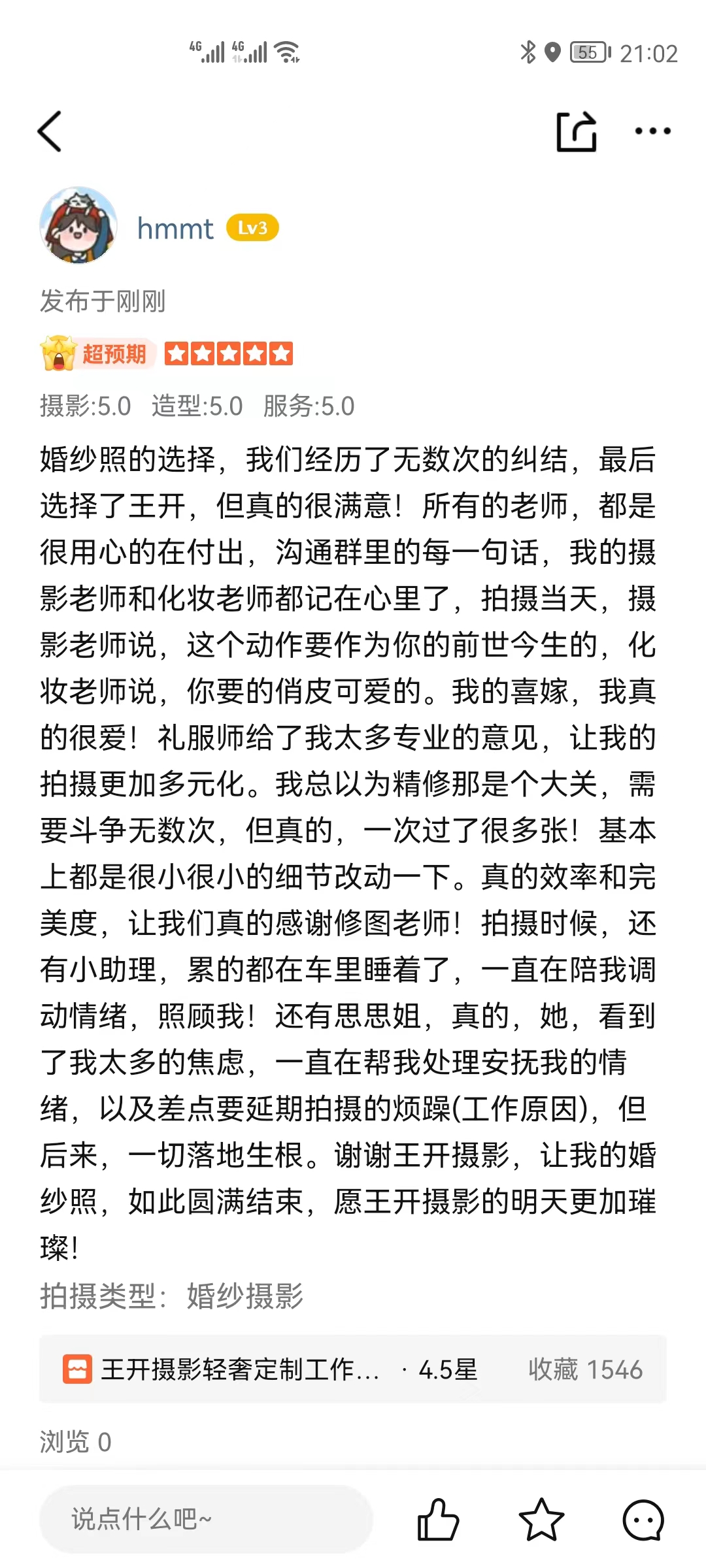 4G 4G 55 21:02

hmmt Lv3

发布于刚刚

超预期

摄影:5.0 造型:5.0 服务:5.0

婚纱照的选择，我们经历了无数次的纠结，最后选择了王开，但真的很满意！所有的老师，都是很用心的在付出，沟通群里的每一句话，我的摄影老师和化妆老师都记在心里了，拍摄当天，摄影老师说，这个动作要作为你的前世今生的，化妆老师说，你要的俏皮可爱的。我的喜嫁，我真的很爱！礼服师给了我太多专业的意见，让我的拍摄更加多元化。我总以为精修那是个大关，需要斗争无数次，但真的，一次过了很多张！基本上都是很小很小的细节改动一下。真的效率和完美度，让我们真的感谢修图老师！拍摄时候，还有小助理，累的都在车里睡着了，一直在陪我调动情绪，照顾我！还有思思姐，真的，她，看到了我太多的焦虑，一直在帮我处理安抚我的情绪，以及差点要延期拍摄的烦躁(工作原因)，但后来，一切落地生根。谢谢王开摄影，让我的婚纱照，如此圆满结束，愿王开摄影的明天更加璀璨！

拍摄类型：婚纱摄影

王开摄影轻奢定制工作... · 4.5星 收藏 1546

浏览 0

说点什么吧~